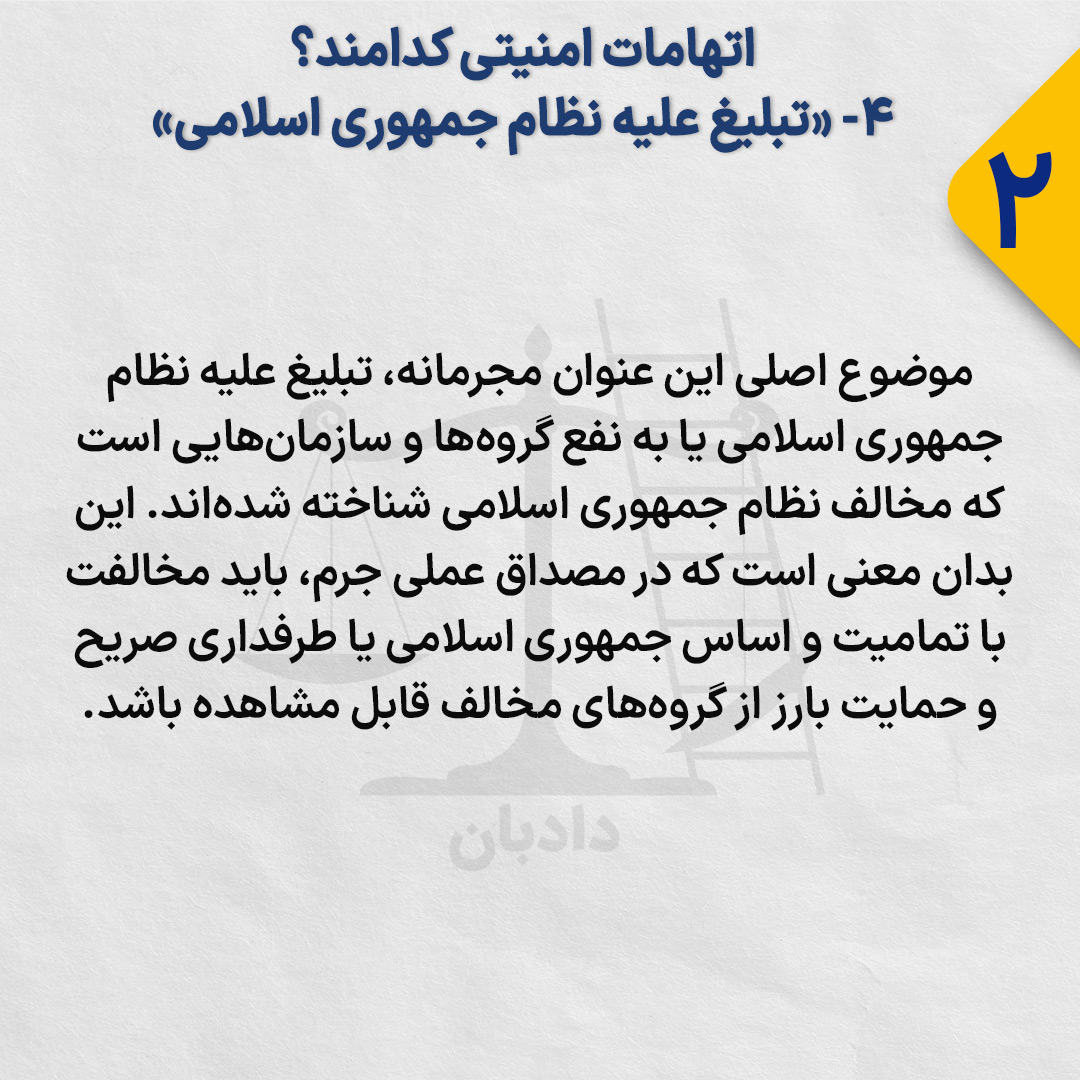 اتهامات امنیتی کدامند؟
۴- «تبلیغ علیه نظام جمهوری اسلامی»

۲

موضوع اصلی این عنوان مجرمانه، تبلیغ علیه نظام جمهوری اسلامی یا به نفع گروه‌ها و سازمان‌هایی است که مخالف نظام جمهوری اسلامی شناخته شده‌اند. این بدان معنی است که در مصداق عملی جرم، باید مخالفت با تمامیت و اساس جمهوری اسلامی یا طرفداری صریح و حمایت بارز از گروه‌های مخالف قابل مشاهده باشد.

دادبان